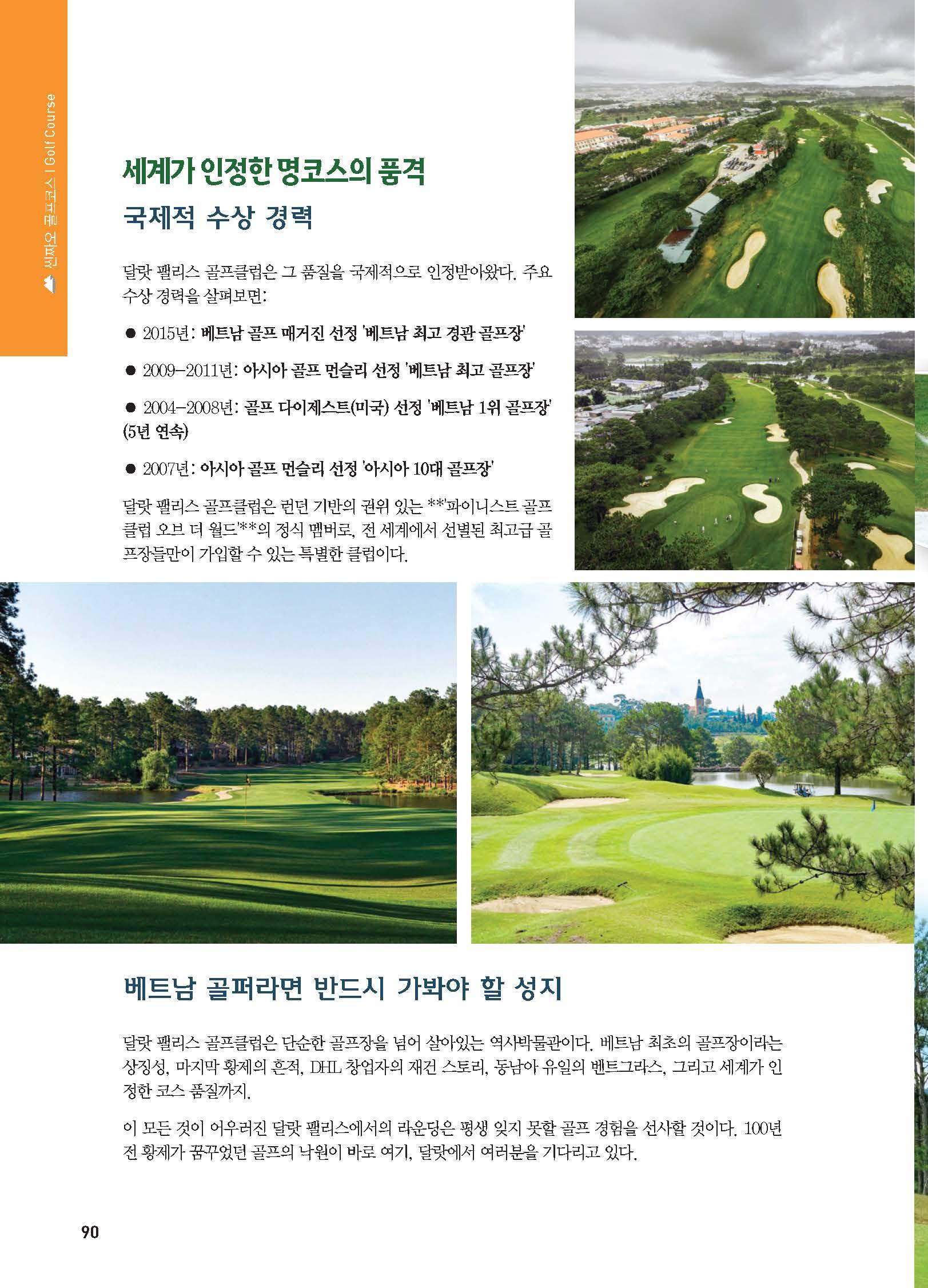 신짜오 골프코스 | Golf Course

세계가 인정한 명코스의 품격

국제적 수상 경력

달랏 팰리스 골프클럽은 그 품질을 국제적으로 인정받아왔다. 주요 수상 경력을 살펴보면:

● 2015년: 베트남 골프 매거진 선정 '베트남 최고 경관 골프장'

● 2009-2011년: 아시아 골프 먼슬리 선정 '베트남 최고 골프장'

● 2004-2008년: 골프 다이제스트(미국) 선정 '베트남 1위 골프장' (5년 연속)

● 2007년: 아시아 골프 먼슬리 선정 '아시아 10대 골프장'

달랏 팰리스 골프클럽은 런던 기반의 권위 있는 **'파이니스트 골프 클럽 오브 더 월드'**의 정식 멤버로, 전 세계에서 선별된 최고급 골프장들만이 가입할 수 있는 특별한 클럽이다.

베트남 골퍼라면 반드시 가봐야 할 성지

달랏 팰리스 골프클럽은 단순한 골프장을 넘어 살아있는 역사박물관이다. 베트남 최초의 골프장이라는 상징성, 마지막 황제의 흔적, DHL 창업자의 재건 스토리, 동남아 유일의 벤트그라스, 그리고 세계가 인정한 코스 품질까지.

이 모든 것이 어우러진 달랏 팰리스에서의 라운딩은 평생 잊지 못할 골프 경험을 선사할 것이다. 100년 전 황제가 꿈꾸었던 골프의 낙원이 바로 여기, 달랏에서 여러분을 기다리고 있다.

90